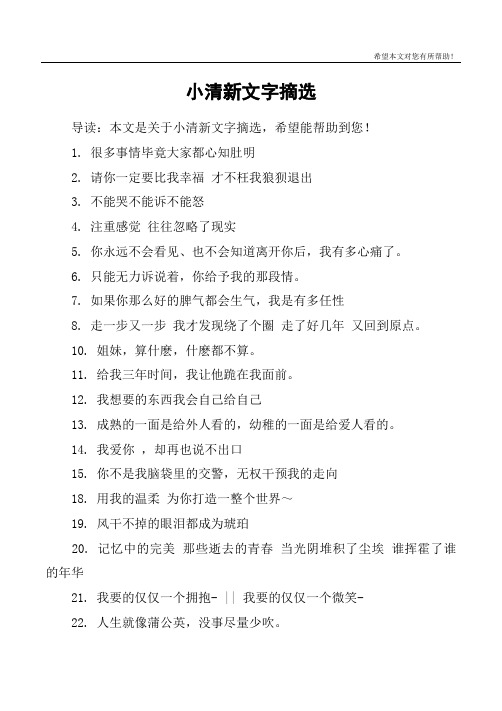 希望本文对您有所帮助！

小清新文字摘选

导读：本文是关于小清新文字摘选，希望能帮助到您！

1. 很多事情毕竟大家都心知肚明

2. 请你一定要比我幸福 才不枉我狼狈退出

3. 不能哭不能诉不能怒

4. 注重感觉 往往忽略了现实

5. 你永远不会看见、也不会知道离开你后，我有多心痛了。

6. 只能无力诉说着，你给予我的那段情。

7. 如果你那么好的脾气都会生气，我是有多任性

8. 走一步又一步 我才发现绕了个圈 走了好几年 又回到原点。

10. 姐妹，算什麽，什麽都不算。

11. 给我三年时间，我让他跪在我面前。

12. 我想要的东西我会自己给自己

13. 成熟的一面是给外人看的，幼稚的一面是给爱人看的。

14. 我爱你 ，却再也说不出口

15. 你不是我脑袋里的交警，无权干预我的走向

18. 用我的温柔 为你打造一整个世界～

19. 风干不掉的眼泪都成为琥珀

20. 记忆中的完美 那些逝去的青春 当光阴堆积了尘埃 谁挥霍了谁的年华

21. 我要的仅仅一个拥抱- || 我要的仅仅一个微笑-

22. 人生就像蒲公英，没事尽量少吹。